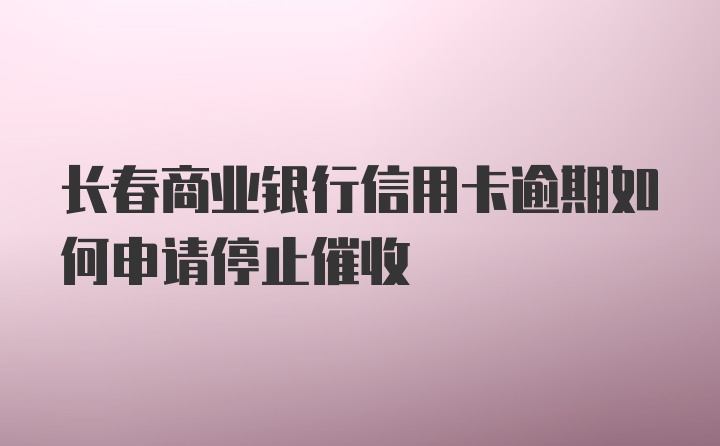 长春商业银行信用卡逾期如何申请停止催收